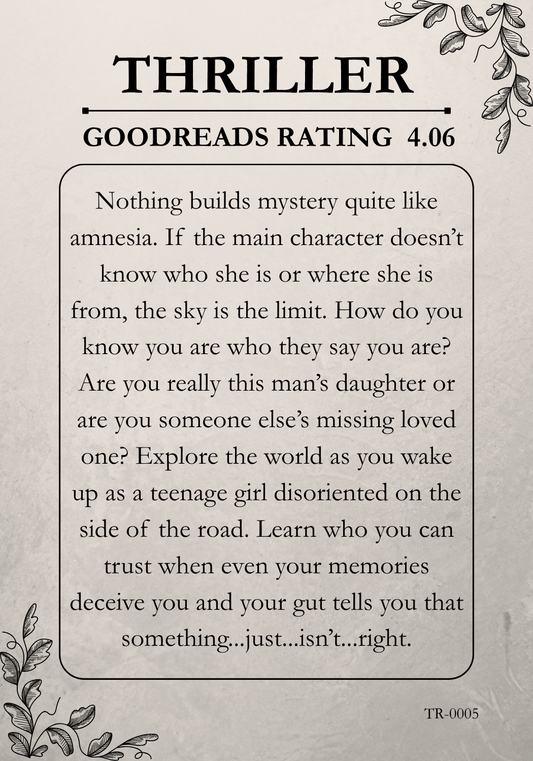 THRILLER

GOODREADS RATING 4.06

Nothing builds mystery quite like amnesia. If the main character doesn't know who she is or where she is from, the sky is the limit. How do you know you are who they say you are? Are you really this man's daughter or are you someone else's missing loved one? Explore the world as you wake up as a teenage girl disoriented on the side of the road. Learn who you can trust when even your memories deceive you and your gut tells you that something...just...isn't...right.

TR-0005